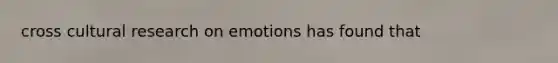 cross cultural research on emotions has found that